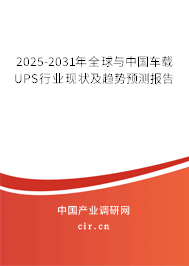 2025-2031年全球与中国车载UPS行业现状及趋势预测报告

中国产业调研网

cir.cn